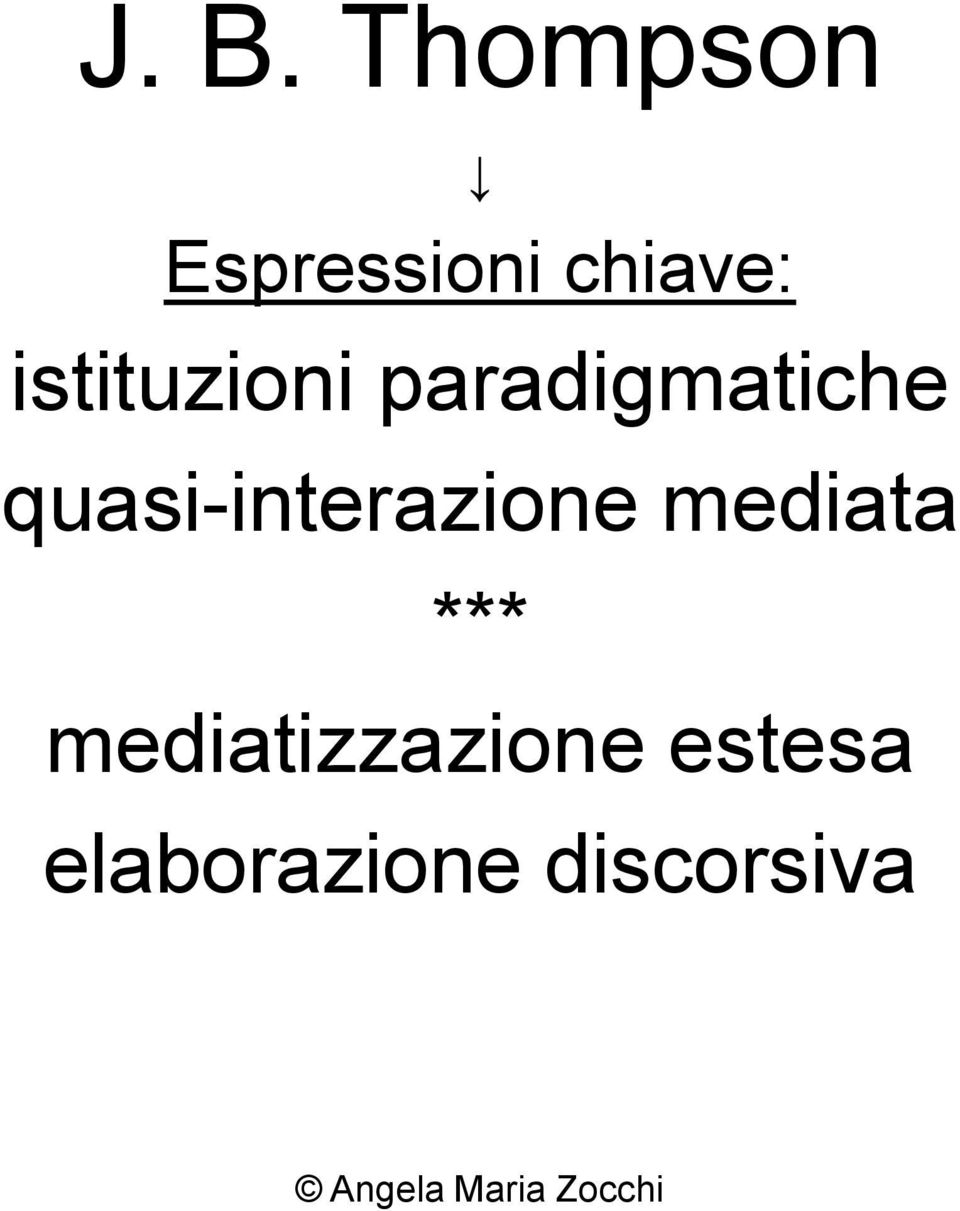 J. B. Thompson

↓

Espressioni chiave:

istituzioni paradigmatiche

quasi-interazione mediata

\*\*\*

mediatizzazione estesa

elaborazione discorsiva

© Angela Maria Zocchi